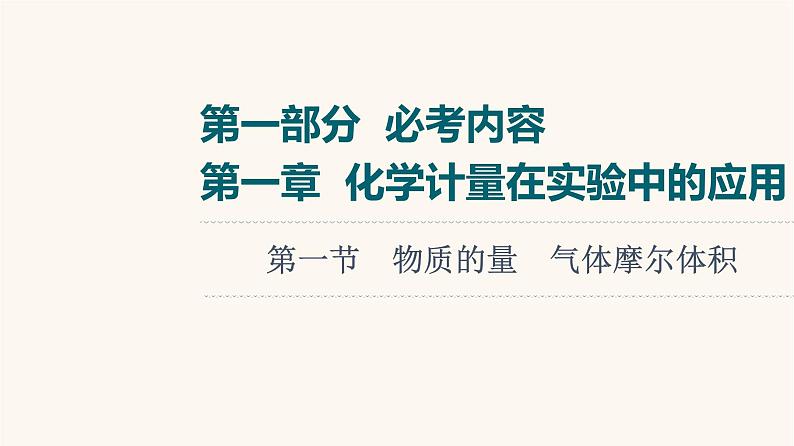 第一部分　必考内容
第一章　化学计量在实验中的应用

第一节　物质的量　气体摩尔体积